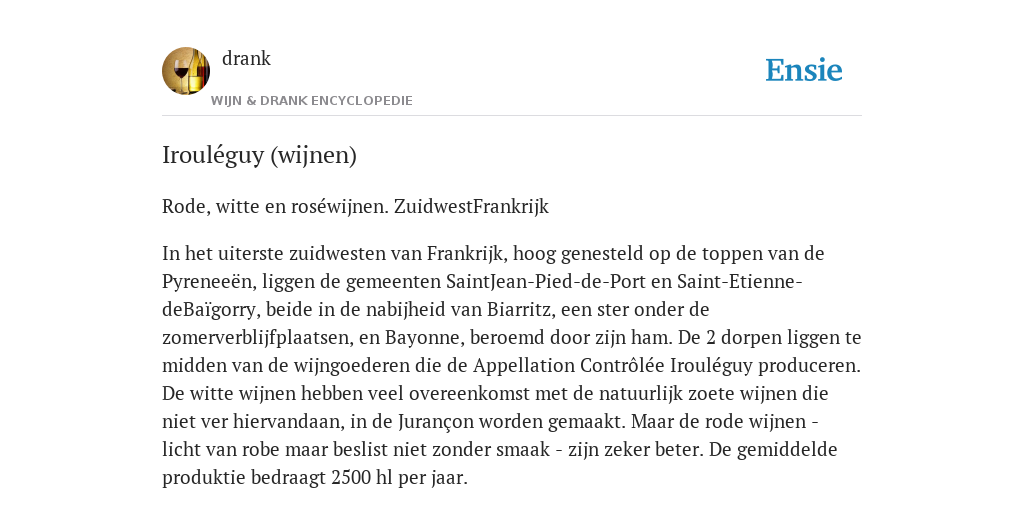 drank

WIJN & DRANK ENCYCLOPEDIE

Ensie

Irouléguy (wijnen)

Rode, witte en roséwijnen. ZuidwestFrankrijk

In het uiterste zuidwesten van Frankrijk, hoog genesteld op de toppen van de Pyreneeën, liggen de gemeenten SaintJean-Pied-de-Port en Saint-Etienne-deBaïgorry, beide in de nabijheid van Biarritz, een ster onder de zomerverblijfplaatsen, en Bayonne, beroemd door zijn ham. De 2 dorpen liggen te midden van de wijngoederen die de Appellation Contrôlée Irouléguy produceren. De witte wijnen hebben veel overeenkomst met de natuurlijk zoete wijnen die niet ver hiervandaan, in de Jurançon worden gemaakt. Maar de rode wijnen - licht van robe maar beslist niet zonder smaak - zijn zeker beter. De gemiddelde produktie bedraagt 2500 hl per jaar.